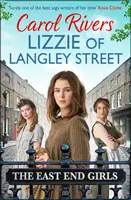 'Surely one of the best saga writers of her time' Rosie Clarke

Carol Rivers

LIZZIE OF LANGLEY STREET

THE EAST END GIRLS